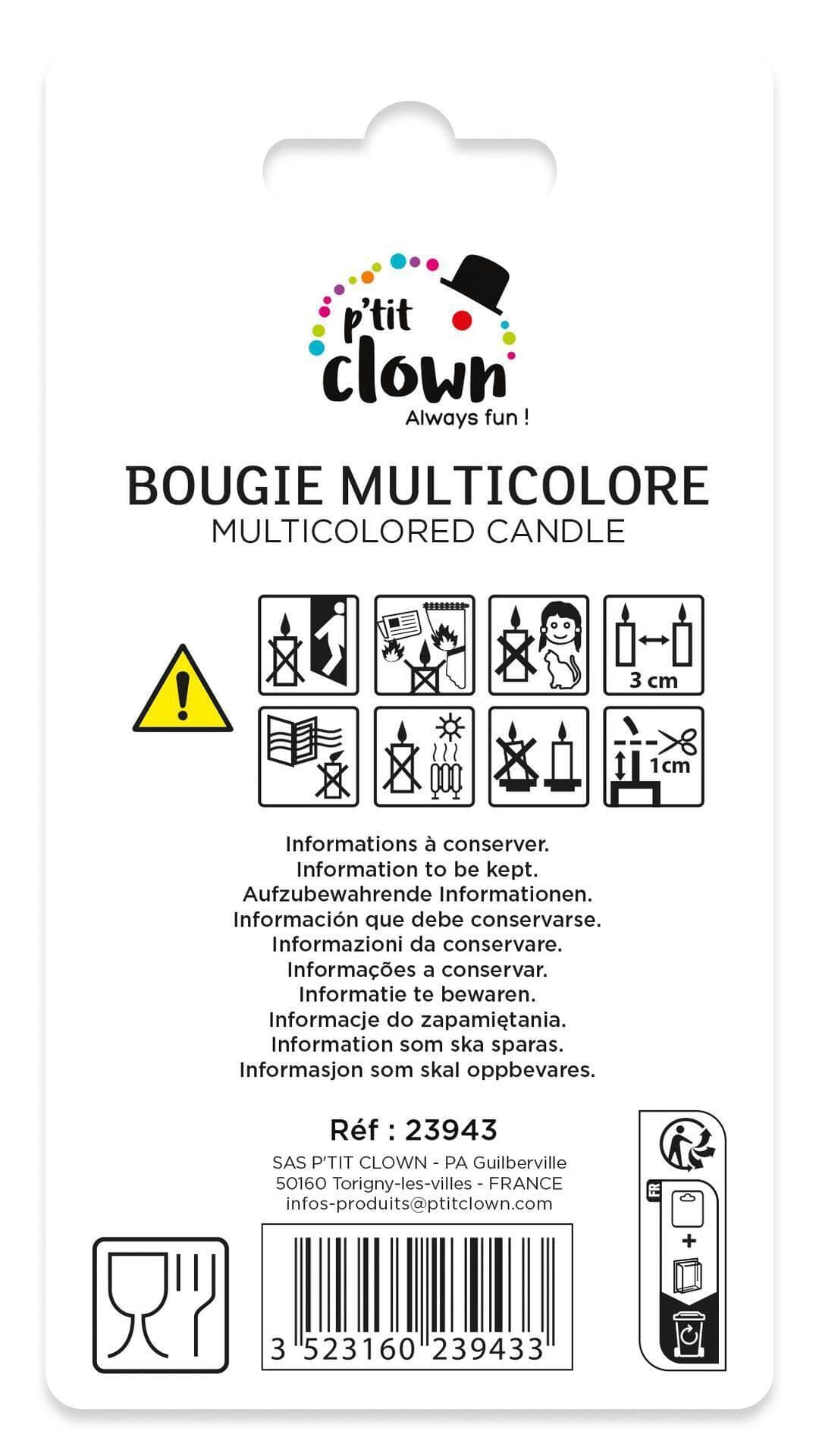 p'tit clown
Always fun !

BOUGIE MULTICOLORE
MULTICOLORED CANDLE

3 cm
1cm

Informations à conserver.
Information to be kept.
Aufzubewahrende Informationen.
Información que debe conservarse.
Informazioni da conservare.
Informações a conservar.
Informatie te bewaren.
Informacje do zapamiętania.
Information som ska sparas.
Informasjon som skal oppbevares.

Réf : 23943
SAS P'TIT CLOWN - PA Guilberville
50160 Torigny-les-villes - FRANCE
infos-produits@ptitclown.com

3 523160 239433

FR
+